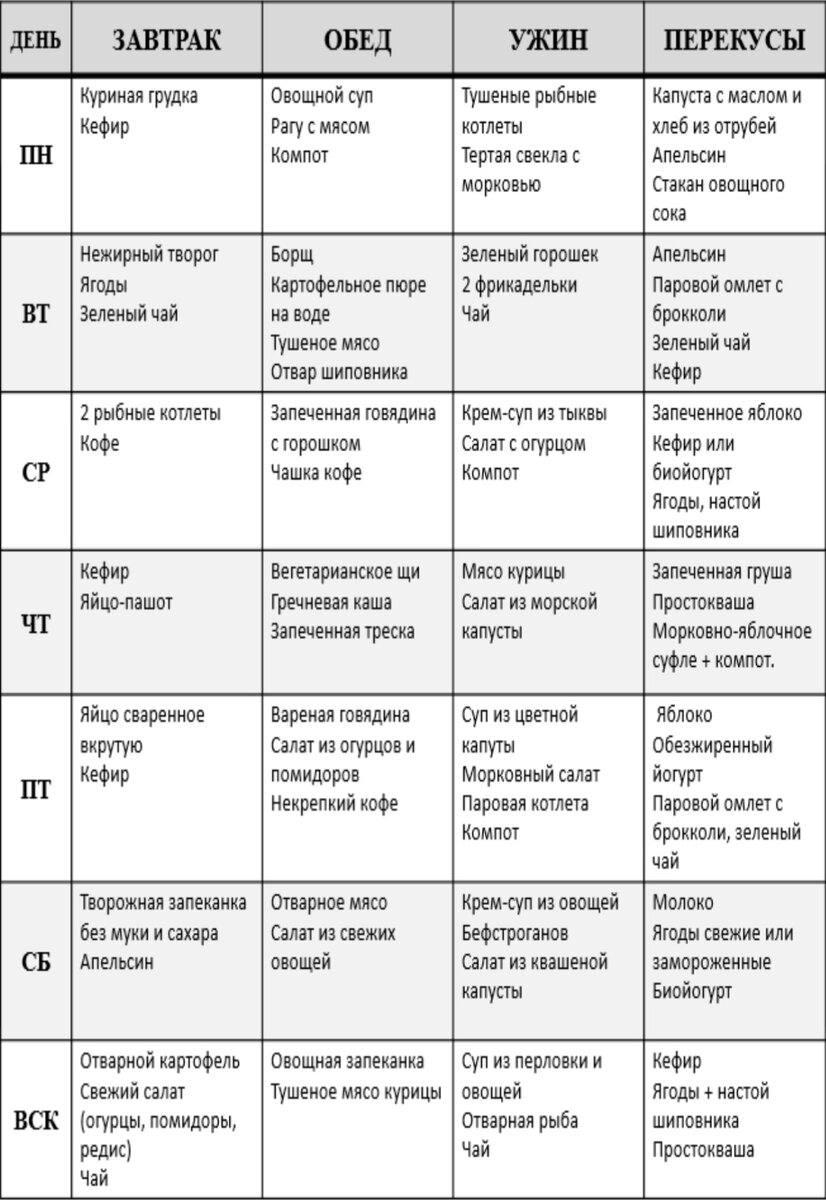 | ДЕНЬ | ЗАВТРАК | ОБЕД | УЖИН | ПЕРЕКУСЫ |
|---|---|---|---|---|
| ПН | Куриная грудка Кефир | Овощной суп Рагу с мясом Компот | Тушеные рыбные котлеты Тертая свекла с морковью | Капуста с маслом и хлеб из отрубей Апельсин Стакан овощного сока |
| ВТ | Нежирный творог Ягоды Зеленый чай | Борщ Картофельное пюре на воде Тушеное мясо Отвар шиповника | Зеленый горошек 2 фрикадельки Чай | Апельсин Паровой омлет с брокколи Зеленый чай Кефир |
| СР | 2 рыбные котлеты Кофе | Запеченная говядина с горошком Чашка кофе | Крем-суп из тыквы Салат с огурцом Компот | Запеченное яблоко Кефир или биойогурт Ягоды, настой шиповника |
| ЧТ | Кефир Яйцо-пашот | Вегетарианское щи Гречневая каша Запеченная треска | Мясо курицы Салат из морской капусты | Запеченная груша Простокваша Морковно-яблочное суфле + компот. |
| ПТ | Яйцо сваренное вкрутую Кефир | Вареная говядина Салат из огурцов и помидоров Некрепкий кофе | Суп из цветной капуты Морковный салат Паровая котлета Компот | Яблоко Обезжиренный йогурт Паровой омлет с брокколи, зеленый чай |
| СБ | Творожная запеканка без муки и сахара Апельсин | Отварное мясо Салат из свежих овощей | Крем-суп из овощей Бефстроганов Салат из квашеной капусты | Молоко Ягоды свежие или замороженные Биойогурт |
| ВСК | Отварной картофель Свежий салат (огурцы, помидоры, редис) Чай | Овощная запеканка Тушеное мясо курицы | Суп из перловки и овощей Отварная рыба Чай | Кефир Ягоды + настой шиповника Простокваша |